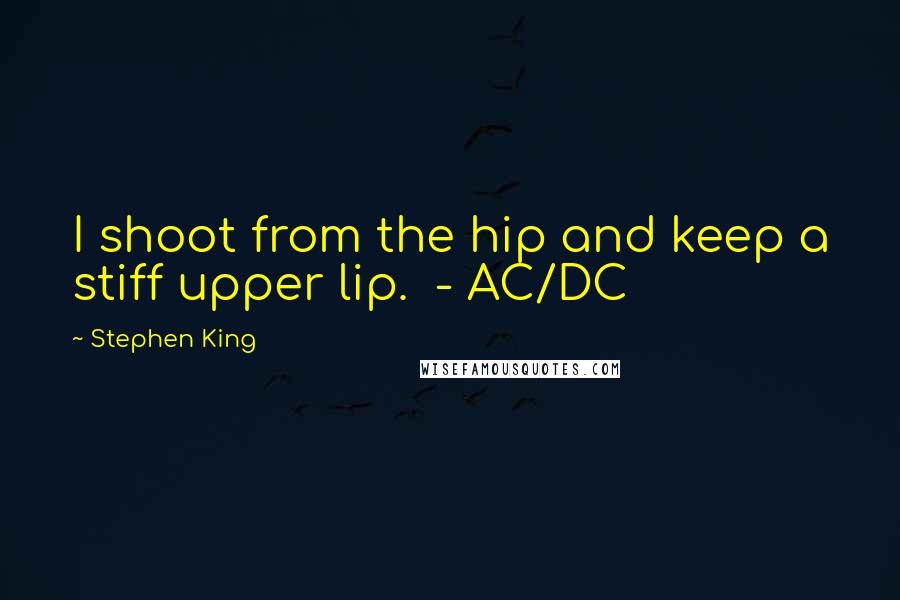 I shoot from the hip and keep a stiff upper lip. - AC/DC

~ Stephen King

WISEFAMOUSQUOTES.COM